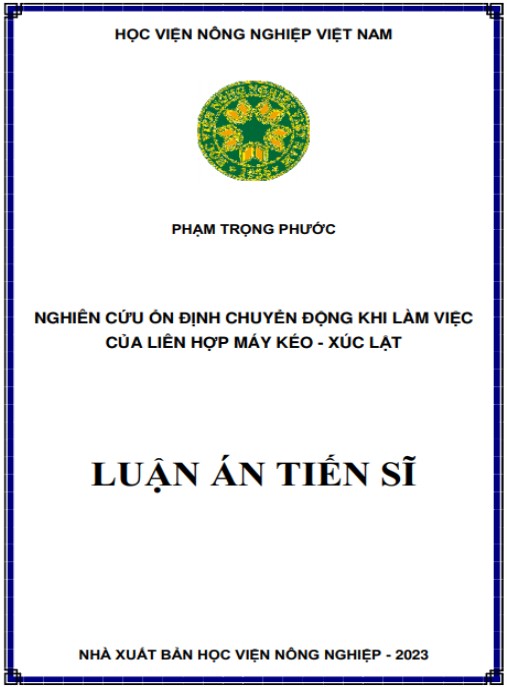 HỌC VIỆN NÔNG NGHIỆP VIỆT NAM

PHẠM TRỌNG PHƯỚC

NGHIÊN CỨU ỔN ĐỊNH CHUYỂN ĐỘNG KHI LÀM VIỆC CỦA LIÊN HỢP MÁY KÉO - XÚC LẬT

LUẬN ÁN TIẾN SĨ

NHÀ XUẤT BẢN HỌC VIỆN NÔNG NGHIỆP - 2023